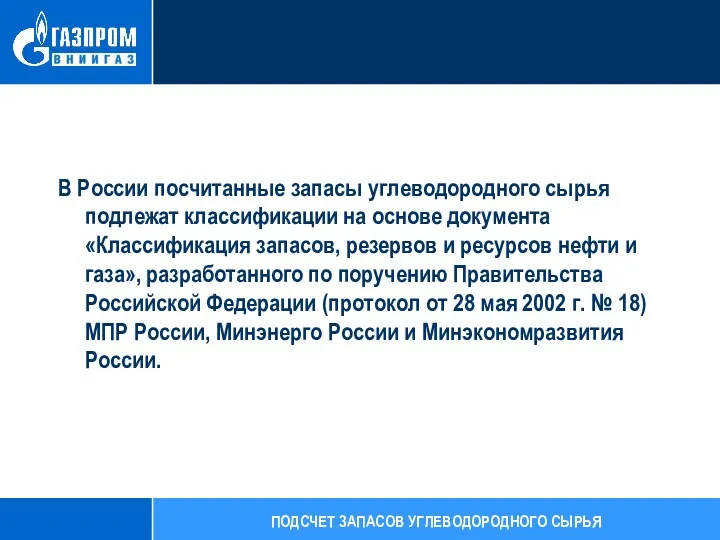 ГАЗПРОМ
ВНИИГАЗ

В России посчитанные запасы углеводородного сырья подлежат классификации на основе документа «Классификация запасов, резервов и ресурсов нефти и газа», разработанного по поручению Правительства Российской Федерации (протокол от 28 мая 2002 г. № 18) МПР России, Минэнерго России и Минэкономразвития России.

ПОДСЧЕТ ЗАПАСОВ УГЛЕВОДОРОДНОГО СЫРЬЯ